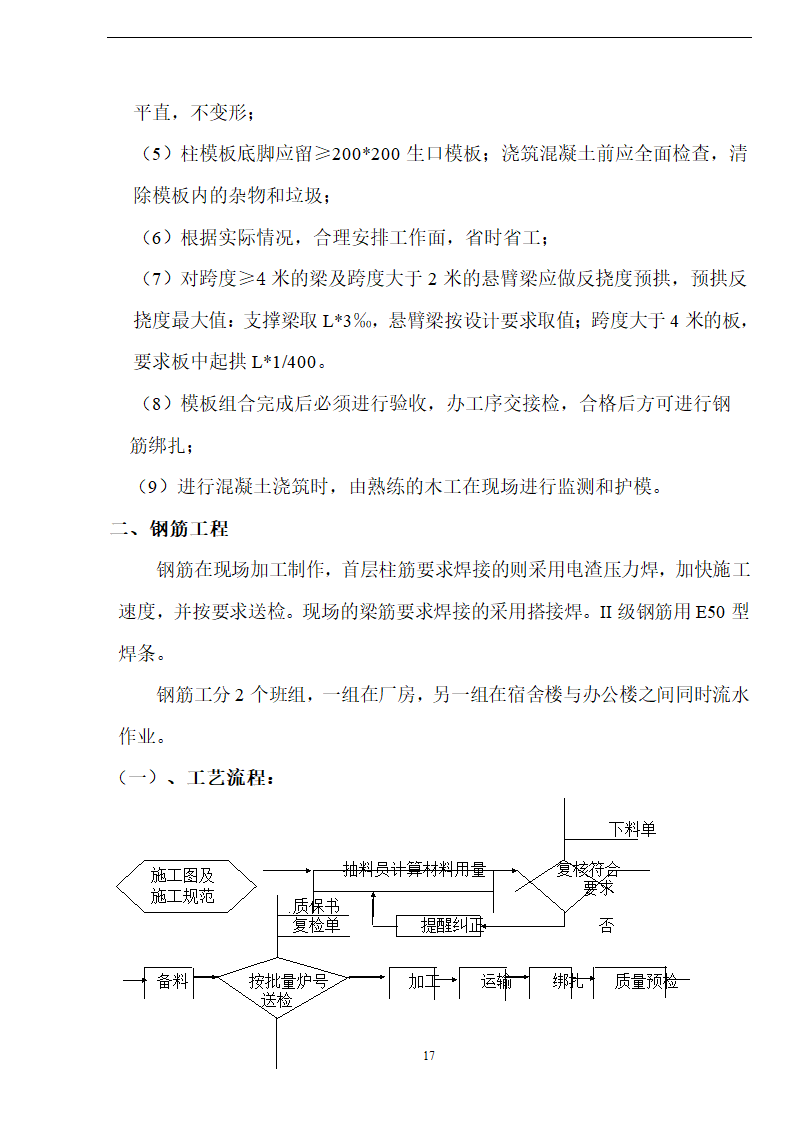 平直，不变形；

（5）柱模板底脚应留≥200*200 生口模板；浇筑混凝土前应全面检查，清除模板内的杂物和垃圾；

（6）根据实际情况，合理安排工作面，省时省工；

（7）对跨度≥4 米的梁及跨度大于 2 米的悬臂梁应做反挠度预拱，预拱反挠度最大值：支撑梁取 L*3‰，悬臂梁按设计要求取值；跨度大于 4 米的板，要求板中起拱 L*1/400。

（8）模板组合完成后必须进行验收，办工序交接检，合格后方可进行钢筋绑扎；

（9）进行混凝土浇筑时，由熟练的木工在现场进行监测和护模。

二、钢筋工程

钢筋在现场加工制作，首层柱筋要求焊接的则采用电渣压力焊，加快施工速度，并按要求送检。现场的梁筋要求焊接的采用搭接焊。II 级钢筋用 E50 型焊条。

钢筋工分 2 个班组，一组在厂房，另一组在宿舍楼与办公楼之间同时流水作业。

（一）、工艺流程：

下料单

施工图及施工规范

抽料员计算材料用量

复核符合要求

质保书
复检单

提醒纠正

否

备料

按批量炉号送检

加工

运输

绑扎

质量预检

17